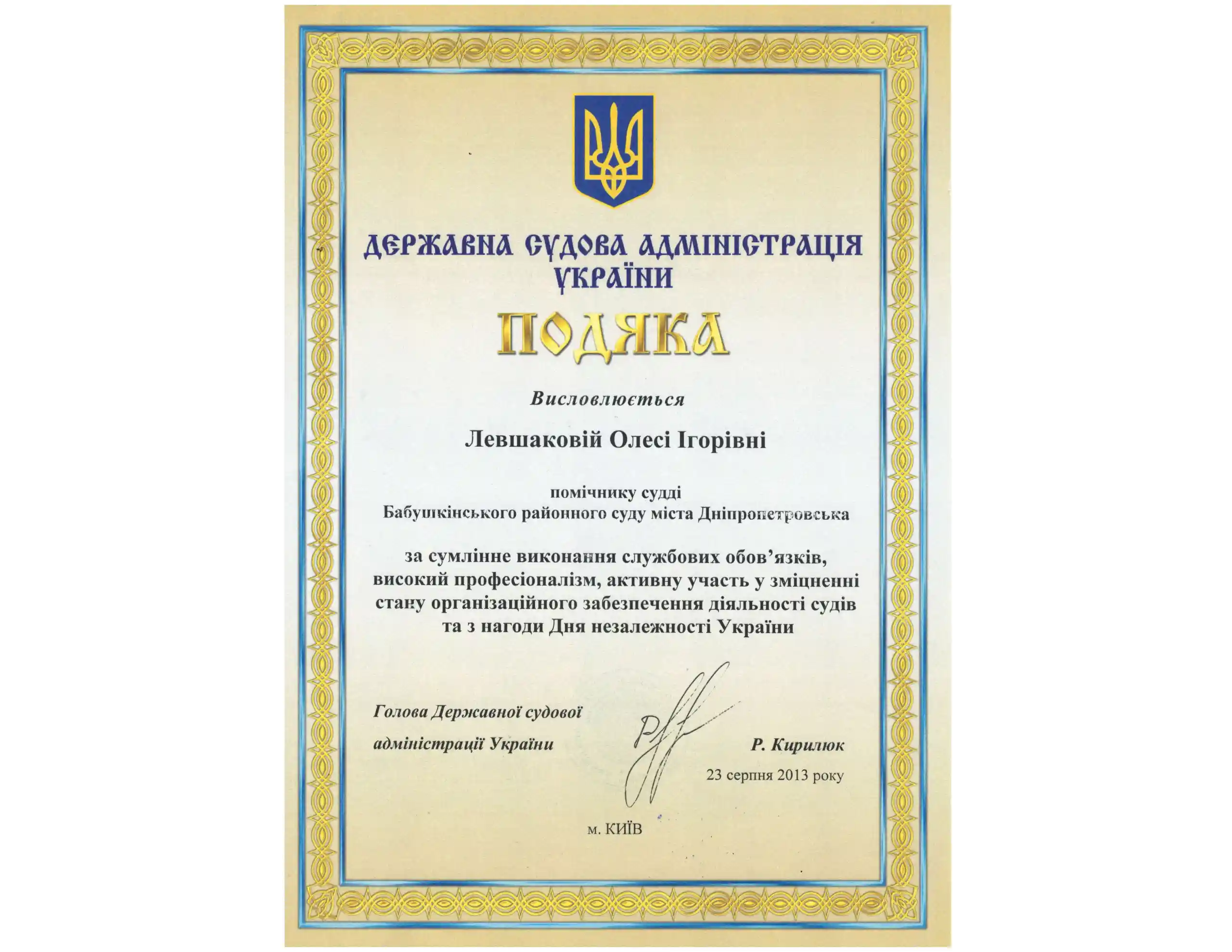 ДЕРЖАВНА СУДОВА АДМІНІСТРАЦІЯ УКРАЇНИ

ПОДЯКА

Висловлюється

Левшаковій Олесі Ігорівні

помічнику судді
Бабушкінського районного суду міста Дніпропетровська

за сумлінне виконання службових обов'язків, високий професіоналізм, активну участь у зміцненні стану організаційного забезпечення діяльності судів та з нагоди Дня незалежності України

Голова Державної судової адміністрації України

Р. Кирилюк

23 серпня 2013 року

м. КИЇВ